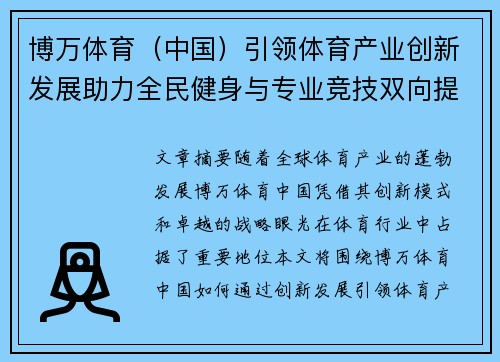 博万体育（中国）引领体育产业创新发展助力全民健身与专业竞技双向提

文章摘要随着全球体育产业的蓬勃发展博万体育中国凭借其创新模式和卓越的战略眼光在体育行业中占据了重要地位本文将围绕博万体育中国如何通过创新发展引领体育产